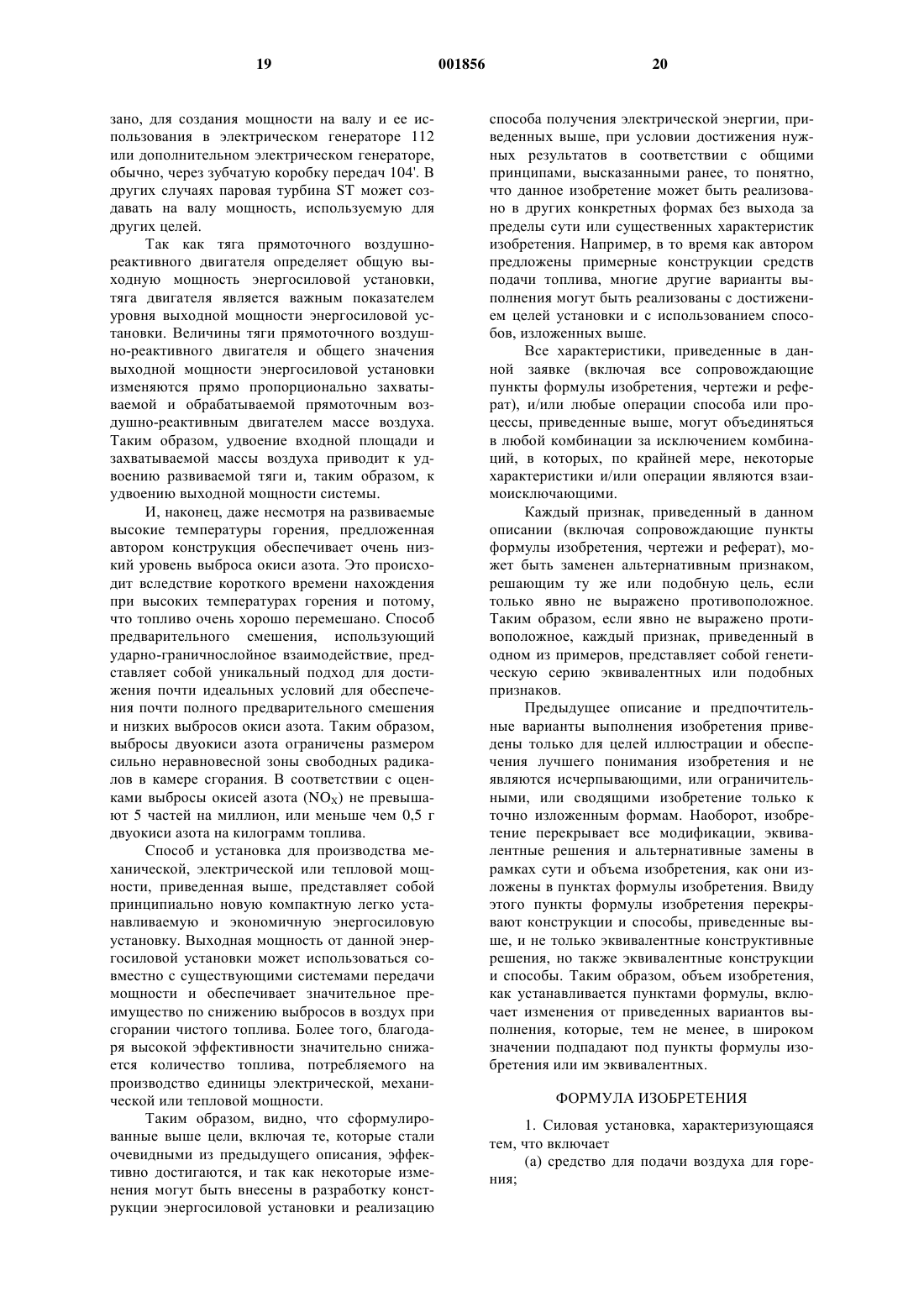 19 001856 20

зано, для создания мощности на валу и ее использования в электрическом генераторе 112 или дополнительном электрическом генераторе, обычно, через зубчатую коробку передач 104'. В других случаях паровая турбина ST может создавать на валу мощность, используемую для других целей.

Так как тяга прямоточного воздушно-реактивного двигателя определяет общую выходную мощность энергосиловой установки, тяга двигателя является важным показателем уровня выходной мощности энергосиловой установки. Величины тяги прямоточного воздушно-реактивного двигателя и общего значения выходной мощности энергосиловой установки изменяются прямо пропорционально захватываемой и обрабатываемой прямоточным воздушно-реактивным двигателем массе воздуха. Таким образом, удвоение входной площади и захватываемой массы воздуха приводит к удвоению развиваемой тяги и, таким образом, к удвоению выходной мощности системы.

И, наконец, даже несмотря на развиваемые высокие температуры горения, предложенная автором конструкция обеспечивает очень низкий уровень выброса окиси азота. Это происходит вследствие короткого времени нахождения при высоких температурах горения и потому, что топливо очень хорошо перемешано. Способ предварительного смешения, использующий ударно-граничнослойное взаимодействие, представляет собой уникальный подход для достижения почти идеальных условий для обеспечения почти полного предварительного смешения и низких выбросов окиси азота. Таким образом, выбросы двуокиси азота ограничены размером сильно неравновесной зоны свободных радикалов в камере сгорания. В соответствии с оценками выбросы окисей азота ($NO_X$) не превышают 5 частей на миллион, или меньше чем 0,5 г двуокиси азота на килограмм топлива.

Способ и установка для производства механической, электрической или тепловой мощности, приведенная выше, представляет собой принципиально новую компактную легко устанавливаемую и экономичную энергосиловую установку. Выходная мощность от данной энергосиловой установки может использоваться совместно с существующими системами передачи мощности и обеспечивает значительное преимущество по снижению выбросов в воздух при сгорании чистого топлива. Более того, благодаря высокой эффективности значительно снижается количество топлива, потребляемого на производство единицы электрической, механической или тепловой мощности.

Таким образом, видно, что сформулированные выше цели, включая те, которые стали очевидными из предыдущего описания, эффективно достигаются, и так как некоторые изменения могут быть внесены в разработку конструкции энергосиловой установки и реализацию способа получения электрической энергии, приведенных выше, при условии достижения нужных результатов в соответствии с общими принципами, высказанными ранее, то понятно, что данное изобретение может быть реализовано в других конкретных формах без выхода за пределы сути или существенных характеристик изобретения. Например, в то время как автором предложены примерные конструкции средств подачи топлива, многие другие варианты выполнения могут быть реализованы с достижением целей установки и с использованием способов, изложенных выше.

Все характеристики, приведенные в данной заявке (включая все сопровождающие пункты формулы изобретения, чертежи и реферат), и/или любые операции способа или процессы, приведенные выше, могут объединяться в любой комбинации за исключением комбинаций, в которых, по крайней мере, некоторые характеристики и/или операции являются взаимоисключающими.

Каждый признак, приведенный в данном описании (включая сопровождающие пункты формулы изобретения, чертежи и реферат), может быть заменен альтернативным признаком, решающим ту же или подобную цель, если только явно не выражено противоположное. Таким образом, если явно не выражено противоположное, каждый признак, приведенный в одном из примеров, представляет собой генетическую серию эквивалентных или подобных признаков.

Предыдущее описание и предпочтительные варианты выполнения изобретения приведены только для целей иллюстрации и обеспечения лучшего понимания изобретения и не являются исчерпывающими, или ограничительными, или сводящими изобретение только к точно изложенным формам. Наоборот, изобретение перекрывает все модификации, эквивалентные решения и альтернативные замены в рамках сути и объема изобретения, как они изложены в пунктах формулы изобретения. Ввиду этого пункты формулы изобретения перекрывают конструкции и способы, приведенные выше, и не только эквивалентные конструктивные решения, но также эквивалентные конструкции и способы. Таким образом, объем изобретения, как устанавливается пунктами формулы, включает изменения от приведенных вариантов выполнения, которые, тем не менее, в широком значении подпадают под пункты формулы изобретения или им эквивалентных.

ФОРМУЛА ИЗОБРЕТЕНИЯ

1. Силовая установка, характеризующаяся тем, что включает

(а) средство для подачи воздуха для горения;